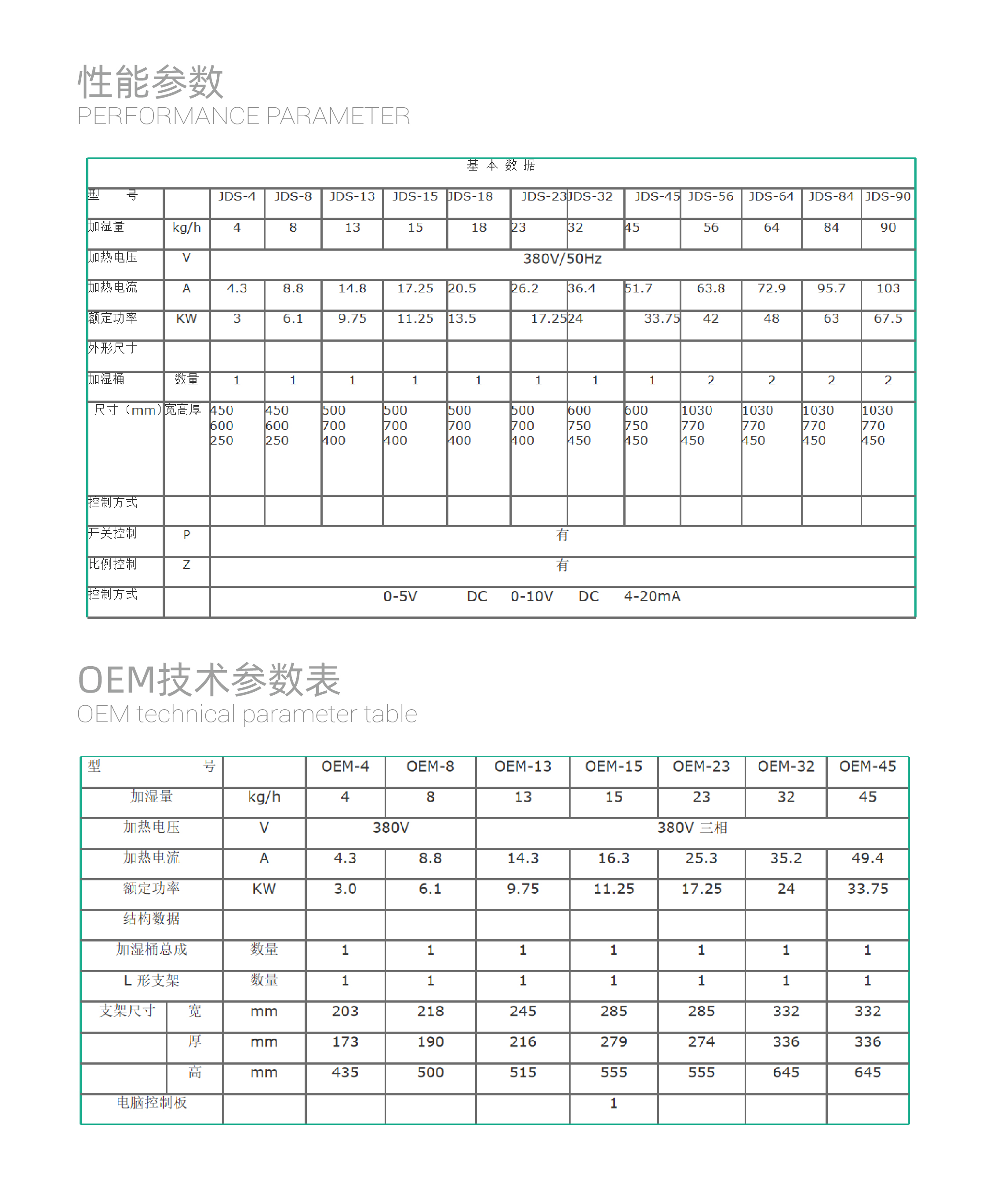 性能参数
PERFORMANCE PARAMETER

基 本 数 据

| 型 号 | | JDS-4 | JDS-8 | JDS-13 | JDS-15 | JDS-18 | JDS-23 | JDS-32 | JDS-45 | JDS-56 | JDS-64 | JDS-84 | JDS-90 |
|---|---|---|---|---|---|---|---|---|---|---|---|---|---|
| 加湿量 | kg/h | 4 | 8 | 13 | 15 | 18 | 23 | 32 | 45 | 56 | 64 | 84 | 90 |
| 加热电压 | V | 380V/50Hz | | | | | | | | | | | |
| 加热电流 | A | 4.3 | 8.8 | 14.8 | 17.25 | 20.5 | 26.2 | 36.4 | 51.7 | 63.8 | 72.9 | 95.7 | 103 |
| 额定功率 | KW | 3 | 6.1 | 9.75 | 11.25 | 13.5 | 17.25 | 24 | 33.75 | 42 | 48 | 63 | 67.5 |
| 外形尺寸 | | | | | | | | | | | | | |
| 加湿桶 | 数量 | 1 | 1 | 1 | 1 | 1 | 1 | 1 | 1 | 2 | 2 | 2 | 2 |
| 尺寸（mm） | 宽高厚 | 450 600 250 | 450 600 250 | 500 700 400 | 500 700 400 | 500 700 400 | 500 700 400 | 600 750 450 | 600 750 450 | 1030 770 450 | 1030 770 450 | 1030 770 450 | 1030 770 450 |
| 控制方式 | | | | | | | | | | | | | |
| 开关控制 | P | 有 | | | | | | | | | | | |
| 比例控制 | Z | 有 | | | | | | | | | | | |
| 控制方式 | | 0-5V DC 0-10V DC 4-20mA | | | | | | | | | | | |

OEM技术参数表
OEM technical parameter table

| 型 号 | | | OEM-4 | OEM-8 | OEM-13 | OEM-15 | OEM-23 | OEM-32 | OEM-45 |
|---|---|---|---|---|---|---|---|---|---|
| 加湿量 | | kg/h | 4 | 8 | 13 | 15 | 23 | 32 | 45 |
| 加热电压 | | V | 380V | | 380V 三相 | | | | |
| 加热电流 | | A | 4.3 | 8.8 | 14.3 | 16.3 | 25.3 | 35.2 | 49.4 |
| 额定功率 | | KW | 3.0 | 6.1 | 9.75 | 11.25 | 17.25 | 24 | 33.75 |
| 结构数据 | | | | | | | | | |
| 加湿桶总成 | | 数量 | 1 | 1 | 1 | 1 | 1 | 1 | 1 |
| L 形支架 | | 数量 | 1 | 1 | 1 | 1 | 1 | 1 | 1 |
| 支架尺寸 | 宽 | mm | 203 | 218 | 245 | 285 | 285 | 332 | 332 |
| | 厚 | mm | 173 | 190 | 216 | 279 | 274 | 336 | 336 |
| | 高 | mm | 435 | 500 | 515 | 555 | 555 | 645 | 645 |
| 电脑控制板 | | | | | | 1 | | | |